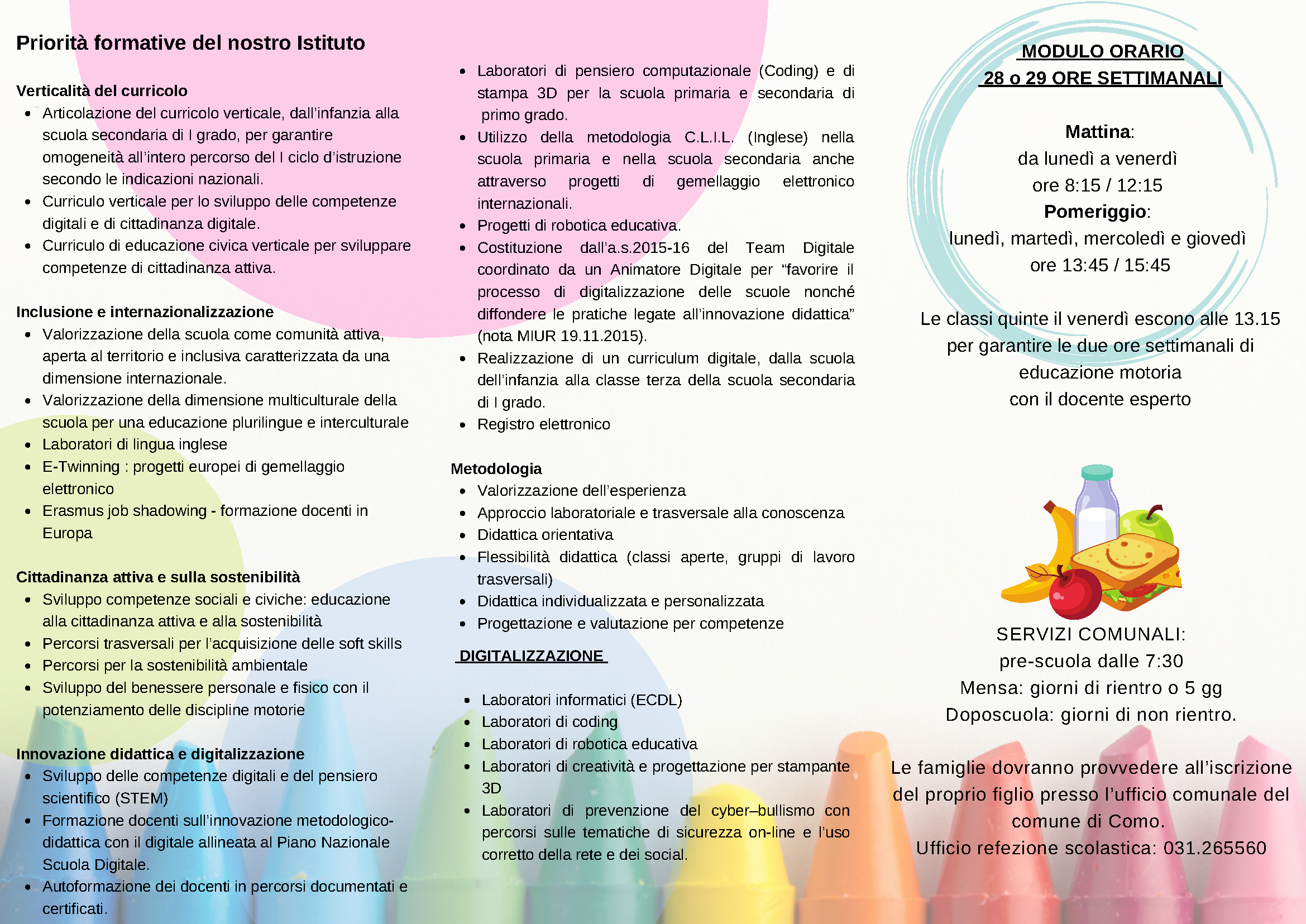 Priorità formative del nostro Istituto

Verticalità del curricolo
• Articolazione del curricolo verticale, dall'infanzia alla scuola secondaria di I grado, per garantire omogeneità all'intero percorso del I ciclo d'istruzione secondo le indicazioni nazionali.
• Curriculo verticale per lo sviluppo delle competenze digitali e di cittadinanza digitale.
• Curriculo di educazione civica verticale per sviluppare competenze di cittadinanza attiva.

Inclusione e internazionalizzazione
• Valorizzazione della scuola come comunità attiva, aperta al territorio e inclusiva caratterizzata da una dimensione internazionale.
• Valorizzazione della dimensione multiculturale della scuola per una educazione plurilingue e interculturale
• Laboratori di lingua inglese
• E-Twinning : progetti europei di gemellaggio elettronico
• Erasmus job shadowing - formazione docenti in Europa

Cittadinanza attiva e sulla sostenibilità
• Sviluppo competenze sociali e civiche: educazione alla cittadinanza attiva e alla sostenibilità
• Percorsi trasversali per l'acquisizione delle soft skills
• Percorsi per la sostenibilità ambientale
• Sviluppo del benessere personale e fisico con il potenziamento delle discipline motorie

Innovazione didattica e digitalizzazione
• Sviluppo delle competenze digitali e del pensiero scientifico (STEM)
• Formazione docenti sull'innovazione metodologico-didattica con il digitale allineata al Piano Nazionale Scuola Digitale.
• Autoformazione dei docenti in percorsi documentati e certificati.

• Laboratori di pensiero computazionale (Coding) e di stampa 3D per la scuola primaria e secondaria di primo grado.
• Utilizzo della metodologia C.L.I.L. (Inglese) nella scuola primaria e nella scuola secondaria anche attraverso progetti di gemellaggio elettronico internazionali.
• Progetti di robotica educativa.
• Costituzione dall'a.s.2015-16 del Team Digitale coordinato da un Animatore Digitale per "favorire il processo di digitalizzazione delle scuole nonché diffondere le pratiche legate all'innovazione didattica" (nota MIUR 19.11.2015).
• Realizzazione di un curriculum digitale, dalla scuola dell'infanzia alla classe terza della scuola secondaria di I grado.
• Registro elettronico

Metodologia
• Valorizzazione dell'esperienza
• Approccio laboratoriale e trasversale alla conoscenza
• Didattica orientativa
• Flessibilità didattica (classi aperte, gruppi di lavoro trasversali)
• Didattica individualizzata e personalizzata
• Progettazione e valutazione per competenze

DIGITALIZZAZIONE

• Laboratori informatici (ECDL)
• Laboratori di coding
• Laboratori di robotica educativa
• Laboratori di creatività e progettazione per stampante 3D
• Laboratori di prevenzione del cyber–bullismo con percorsi sulle tematiche di sicurezza on-line e l'uso corretto della rete e dei social.

MODULO ORARIO
28 o 29 ORE SETTIMANALI

Mattina:
da lunedì a venerdì
ore 8:15 / 12:15
Pomeriggio:
lunedì, martedì, mercoledì e giovedì
ore 13:45 / 15:45

Le classi quinte il venerdì escono alle 13.15 per garantire le due ore settimanali di educazione motoria con il docente esperto

SERVIZI COMUNALI:
pre-scuola dalle 7:30
Mensa: giorni di rientro o 5 gg
Doposcuola: giorni di non rientro.

Le famiglie dovranno provvedere all'iscrizione del proprio figlio presso l'ufficio comunale del comune di Como.
Ufficio refezione scolastica: 031.265560